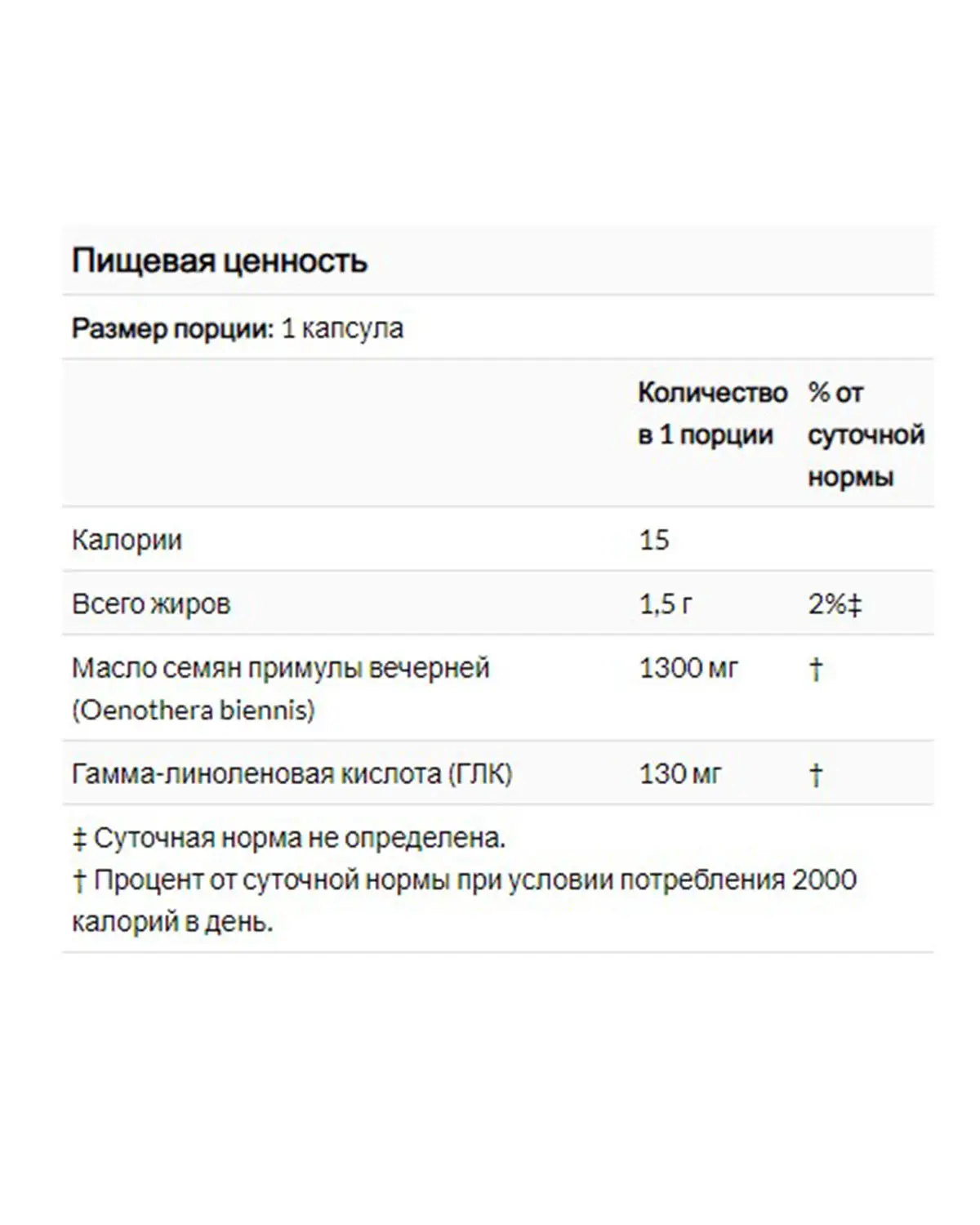 Пищевая ценность

Размер порции: 1 капсула

| | Количество в 1 порции | % от суточной нормы |
|---|---|---|
| Калории | 15 | |
| Всего жиров | 1,5 г | 2%‡ |
| Масло семян примулы вечерней (Oenothera biennis) | 1300 мг | † |
| Гамма-линоленовая кислота (ГЛК) | 130 мг | † |

‡ Суточная норма не определена.
† Процент от суточной нормы при условии потребления 2000 калорий в день.